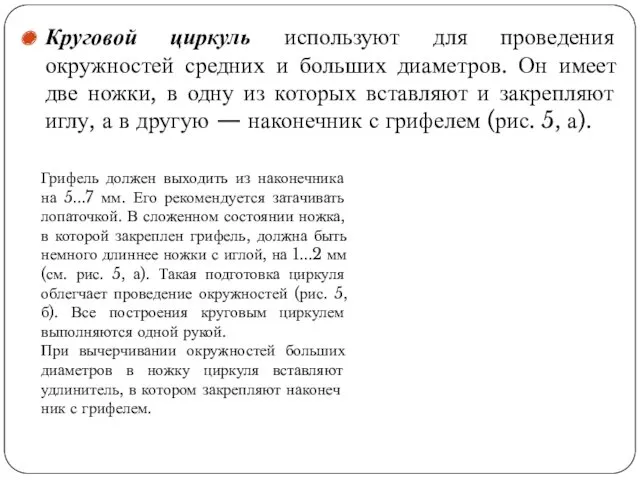 Круговой циркуль используют для проведения окружностей средних и больших диаметров. Он имеет две ножки, в одну из которых вставляют и закрепляют иглу, а в другую — наконечник с грифелем (рис. 5, а).

Грифель должен выходить из наконечника на 5...7 мм. Его рекомендуется затачивать лопаточкой. В сложенном состоянии ножка, в которой закреплен грифель, должна быть немного длиннее ножки с иглой, на 1...2 мм (см. рис. 5, а). Такая подготовка циркуля облегчает проведение окружностей (рис. 5, б). Все построения круговым циркулем выполняются одной рукой.
При вычерчивании окружностей больших диаметров в ножку циркуля вставляют удлинитель, в котором закрепляют наконеч ник с грифелем.